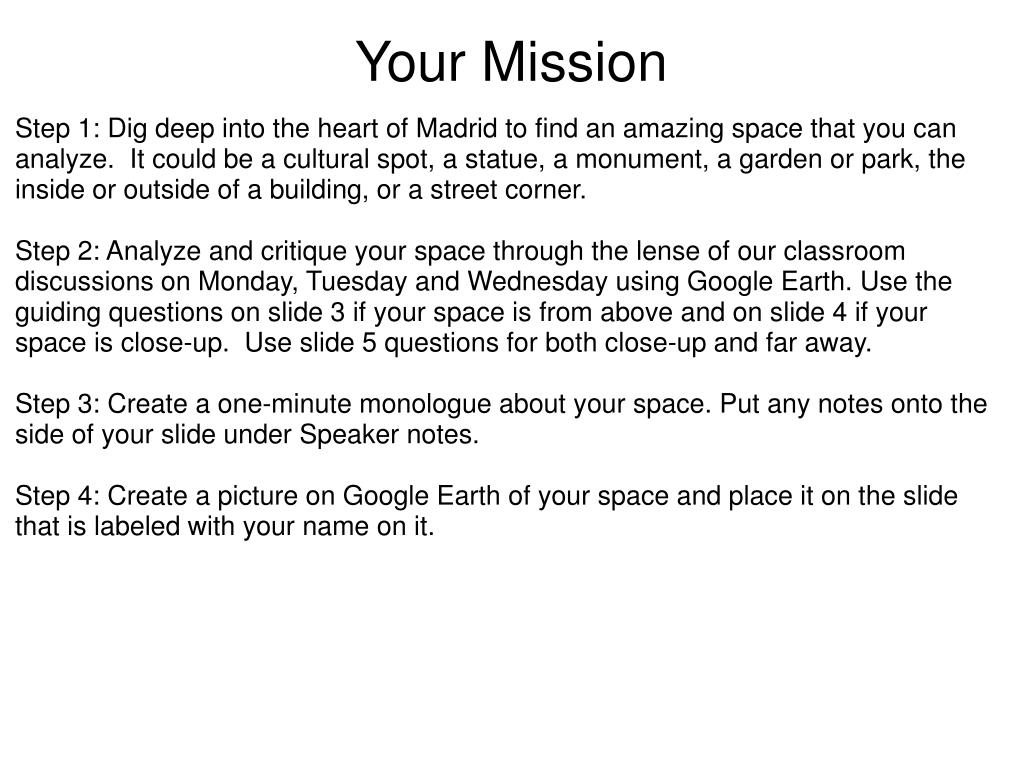 Your Mission

Step 1: Dig deep into the heart of Madrid to find an amazing space that you can analyze. It could be a cultural spot, a statue, a monument, a garden or park, the inside or outside of a building, or a street corner.

Step 2: Analyze and critique your space through the lense of our classroom discussions on Monday, Tuesday and Wednesday using Google Earth. Use the guiding questions on slide 3 if your space is from above and on slide 4 if your space is close-up. Use slide 5 questions for both close-up and far away.

Step 3: Create a one-minute monologue about your space. Put any notes onto the side of your slide under Speaker notes.

Step 4: Create a picture on Google Earth of your space and place it on the slide that is labeled with your name on it.